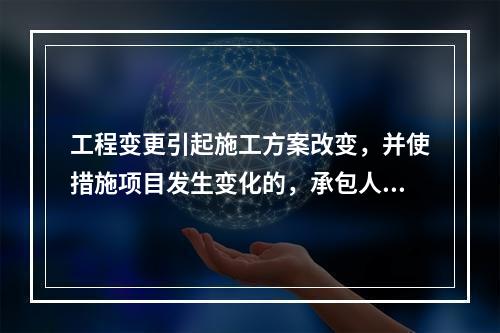 工程变更引起施工方案改变，并使措施项目发生变化的，承包人...